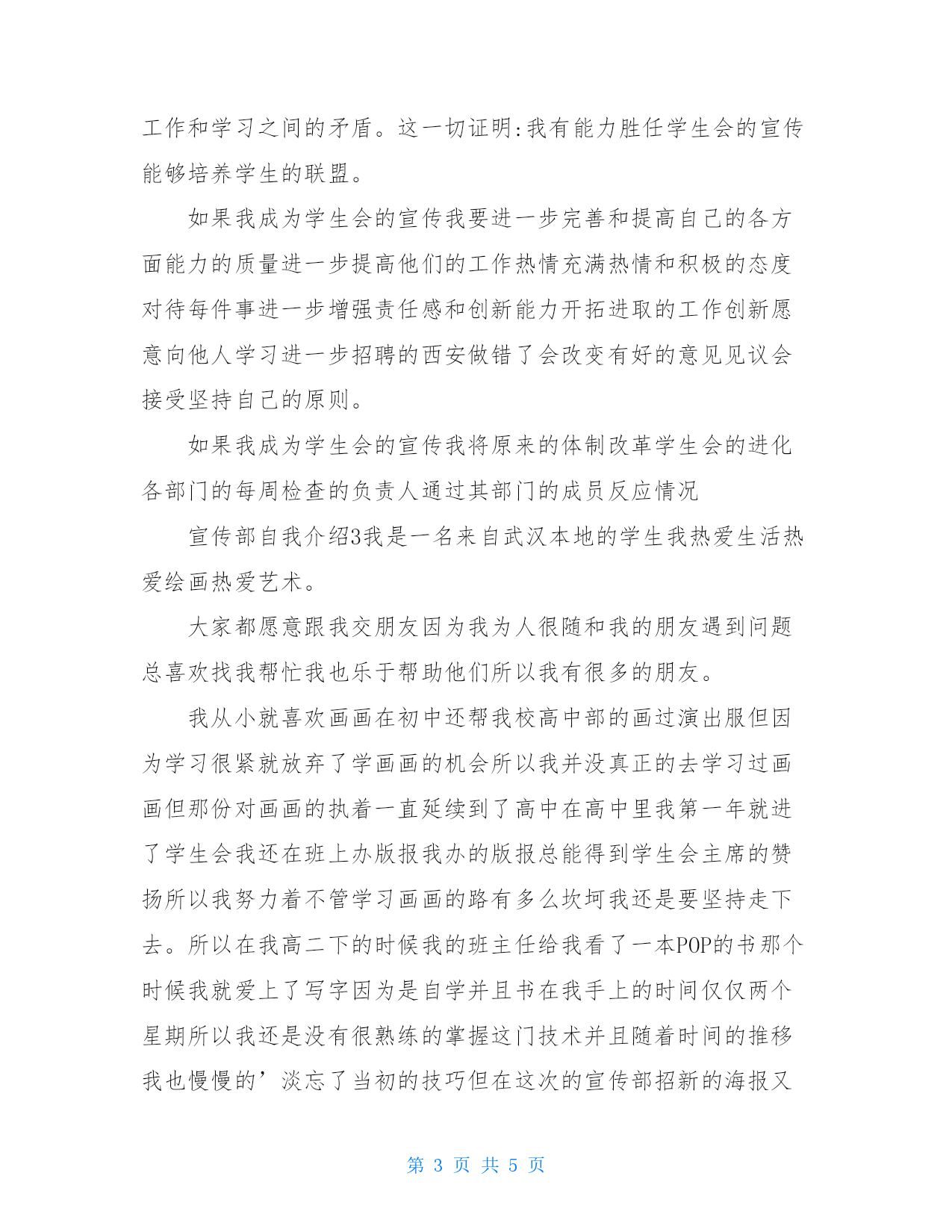 工作和学习之间的矛盾。这一切证明:我有能力胜任学生会的宣传能够培养学生的联盟。

如果我成为学生会的宣传我要进一步完善和提高自己的各方面能力的质量进一步提高他们的工作热情充满热情和积极的态度对待每件事进一步增强责任感和创新能力开拓进取的工作创新愿意向他人学习进一步招聘的西安做错了会改变有好的意见见议会接受坚持自己的原则。

如果我成为学生会的宣传我将原来的体制改革学生会的进化各部门的每周检查的负责人通过其部门的成员反应情况

宣传部自我介绍3我是一名来自武汉本地的学生我热爱生活热爱绘画热爱艺术。

大家都愿意跟我交朋友因为我为人很随和我的朋友遇到问题总喜欢找我帮忙我也乐于帮助他们所以我有很多的朋友。

我从小就喜欢画画在初中还帮我校高中部的画过演出服但因为学习很紧就放弃了学画画的机会所以我并没真正的去学习过画画但那份对画画的执着一直延续到了高中在高中里我第一年就进了学生会我还在班上办版报我办的版报总能得到学生会主席的赞扬所以我努力着不管学习画画的路有多么坎坷我还是要坚持走下去。所以在我高二下的时候我的班主任给我看了一本POP的书那个时候我就爱上了写字因为是自学并且书在我手上的时间仅仅两个星期所以我还是没有很熟练的掌握这门技术并且随着时间的推移我也慢慢的’淡忘了当初的技巧但在这次的宣传部招新的海报又

第 3 页 共 5 页